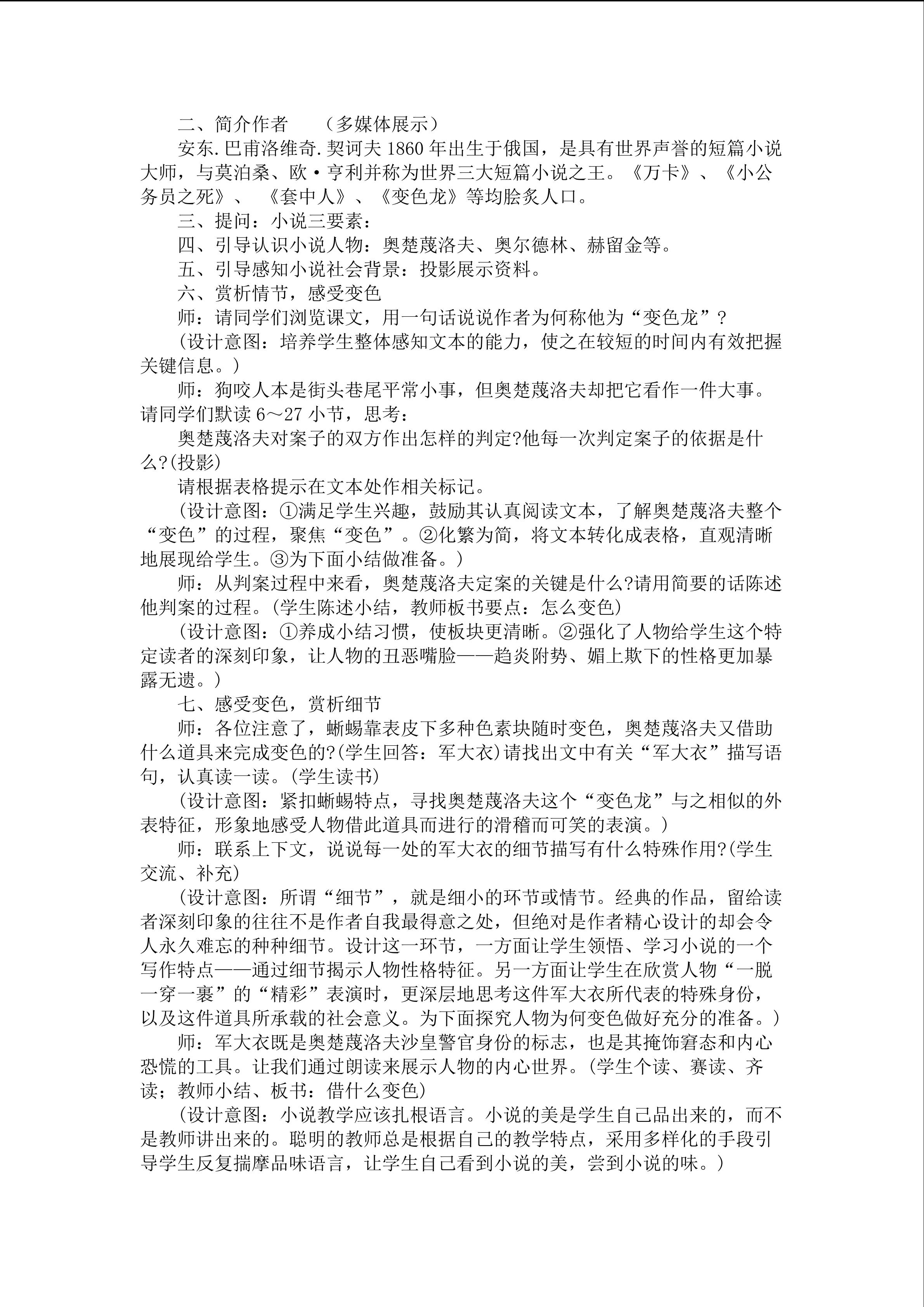 二、简介作者　　（多媒体展示）

安东.巴甫洛维奇.契诃夫 1860 年出生于俄国，是具有世界声誉的短篇小说大师，与莫泊桑、欧·亨利并称为世界三大短篇小说之王。《万卡》、《小公务员之死》、《套中人》、《变色龙》等均脍炙人口。

三、提问：小说三要素：

四、引导认识小说人物：奥楚蔑洛夫、奥尔德林、赫留金等。

五、引导感知小说社会背景：投影展示资料。

六、赏析情节，感受变色

师：请同学们浏览课文，用一句话说说作者为何称他为“变色龙”？

(设计意图：培养学生整体感知文本的能力，使之在较短的时间内有效把握关键信息。)

师：狗咬人本是街头巷尾平常小事，但奥楚蔑洛夫却把它看作一件大事。请同学们默读 6～27 小节，思考：

奥楚蔑洛夫对案子的双方作出怎样的判定?他每一次判定案子的依据是什么?(投影)

请根据表格提示在文本处作相关标记。

(设计意图：①满足学生兴趣，鼓励其认真阅读文本，了解奥楚蔑洛夫整个“变色”的过程，聚焦“变色”。②化繁为简，将文本转化成表格，直观清晰地展现给学生。③为下面小结做准备。)

师：从判案过程中来看，奥楚蔑洛夫定案的关键是什么?请用简要的话陈述他判案的过程。(学生陈述小结，教师板书要点：怎么变色)

(设计意图：①养成小结习惯，使板块更清晰。②强化了人物给学生这个特定读者的深刻印象，让人物的丑恶嘴脸——趋炎附势、媚上欺下的性格更加暴露无遗。)

七、感受变色，赏析细节

师：各位注意了，蜥蜴靠表皮下多种色素块随时变色，奥楚蔑洛夫又借助什么道具来完成变色的?(学生回答：军大衣)请找出文中有关“军大衣”描写语句，认真读一读。(学生读书)

(设计意图：紧扣蜥蜴特点，寻找奥楚蔑洛夫这个“变色龙”与之相似的外表特征，形象地感受人物借此道具而进行的滑稽而可笑的表演。)

师：联系上下文，说说每一处的军大衣的细节描写有什么特殊作用?(学生交流、补充)

(设计意图：所谓“细节”，就是细小的环节或情节。经典的作品，留给读者深刻印象的往往不是作者自我最得意之处，但绝对是作者精心设计的却会令人永久难忘的种种细节。设计这一环节，一方面让学生领悟、学习小说的一个写作特点——通过细节揭示人物性格特征。另一方面让学生在欣赏人物“一脱一穿一裹”的“精彩”表演时，更深层地思考这件军大衣所代表的特殊身份，以及这件道具所承载的社会意义。为下面探究人物为何变色做好充分的准备。)

师：军大衣既是奥楚蔑洛夫沙皇警官身份的标志，也是其掩饰窘态和内心恐慌的工具。让我们通过朗读来展示人物的内心世界。(学生个读、赛读、齐读；教师小结、板书：借什么变色)

(设计意图：小说教学应该扎根语言。小说的美是学生自己品出来的，而不是教师讲出来的。聪明的教师总是根据自己的教学特点，采用多样化的手段引导学生反复揣摩品味语言，让学生自己看到小说的美，尝到小说的味。)